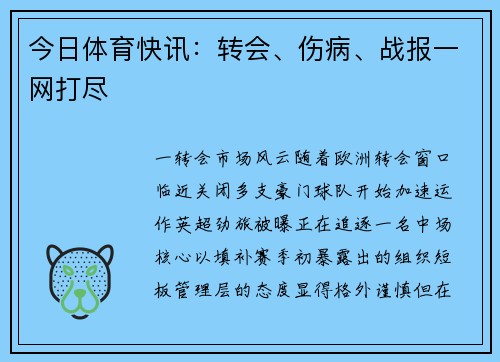 今日体育快讯：转会、伤病、战报一网打尽

一转会市场风云随着欧洲转会窗口临近关闭多支豪门球队开始加速运作英超劲旅被曝正在追逐一名中场核心以填补赛季初暴露出的组织短板管理层的态度显得格外谨慎但在